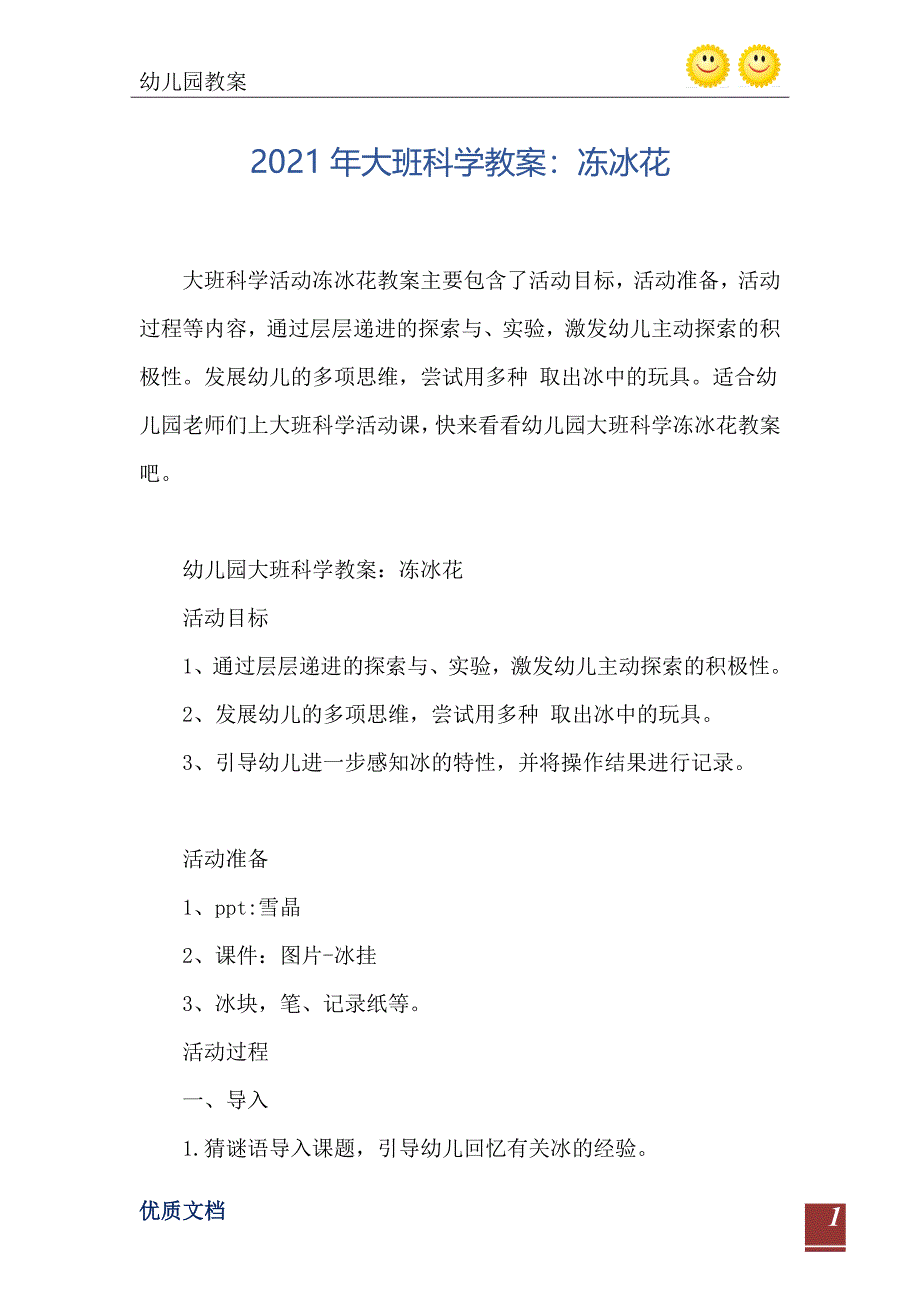 幼儿园教案

2021年大班科学教案：冻冰花

大班科学活动冻冰花教案主要包含了活动目标，活动准备，活动过程等内容，通过层层递进的探索与、实验，激发幼儿主动探索的积极性。发展幼儿的多项思维，尝试用多种 取出冰中的玩具。适合幼儿园老师们上大班科学活动课，快来看看幼儿园大班科学冻冰花教案吧。

幼儿园大班科学教案：冻冰花

活动目标

1、通过层层递进的探索与、实验，激发幼儿主动探索的积极性。

2、发展幼儿的多项思维，尝试用多种 取出冰中的玩具。

3、引导幼儿进一步感知冰的特性，并将操作结果进行记录。

活动准备

1、ppt:雪晶

2、课件：图片-冰挂

3、冰块，笔、记录纸等。

活动过程

一、导入

1.猜谜语导入课题，引导幼儿回忆有关冰的经验。

优质文档

1